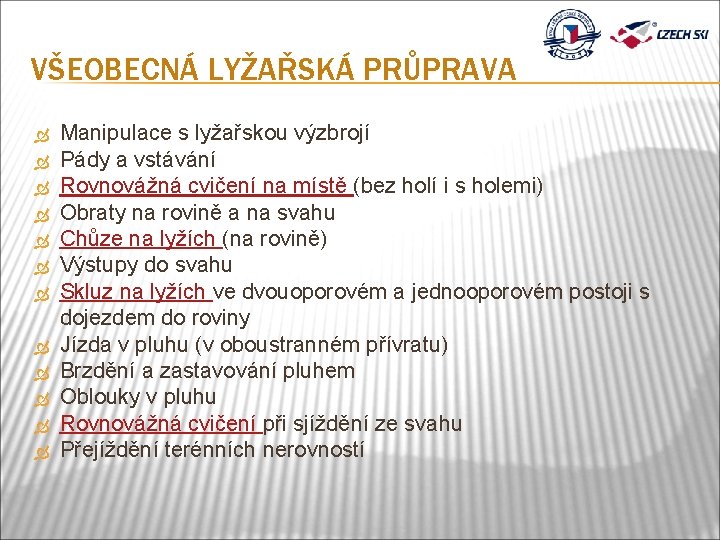 CZECH SKI

VŠEOBECNÁ LYŽAŘSKÁ PRŮPRAVA

Manipulace s lyžařskou výzbrojí
Pády a vstávání
Rovnovážná cvičení na místě (bez holí i s holemi)
Obraty na rovině a na svahu
Chůze na lyžích (na rovině)
Výstupy do svahu
Skluz na lyžích ve dvouoporovém a jednooporovém postoji s dojezdem do roviny
Jízda v pluhu (v oboustranném přívratu)
Brzdění a zastavování pluhem
Oblouky v pluhu
Rovnovážná cvičení při sjíždění ze svahu
Přejíždění terénních nerovností